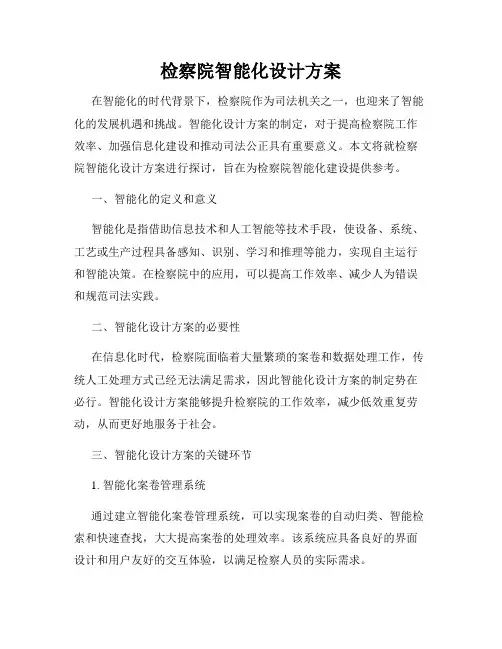 检察院智能化设计方案

在智能化的时代背景下，检察院作为司法机关之一，也迎来了智能化的发展机遇和挑战。智能化设计方案的制定，对于提高检察院工作效率、加强信息化建设和推动司法公正具有重要意义。本文将就检察院智能化设计方案进行探讨，旨在为检察院智能化建设提供参考。

一、智能化的定义和意义

智能化是指借助信息技术和人工智能等技术手段，使设备、系统、工艺或生产过程具备感知、识别、学习和推理等能力，实现自主运行和智能决策。在检察院中的应用，可以提高工作效率、减少人为错误和规范司法实践。

二、智能化设计方案的必要性

在信息化时代，检察院面临着大量繁琐的案卷和数据处理工作，传统人工处理方式已经无法满足需求，因此智能化设计方案的制定势在必行。智能化设计方案能够提升检察院的工作效率，减少低效重复劳动，从而更好地服务于社会。

三、智能化设计方案的关键环节

1. 智能化案卷管理系统

通过建立智能化案卷管理系统，可以实现案卷的自动归类、智能检索和快速查找，大大提高案卷的处理效率。该系统应具备良好的界面设计和用户友好的交互体验，以满足检察人员的实际需求。